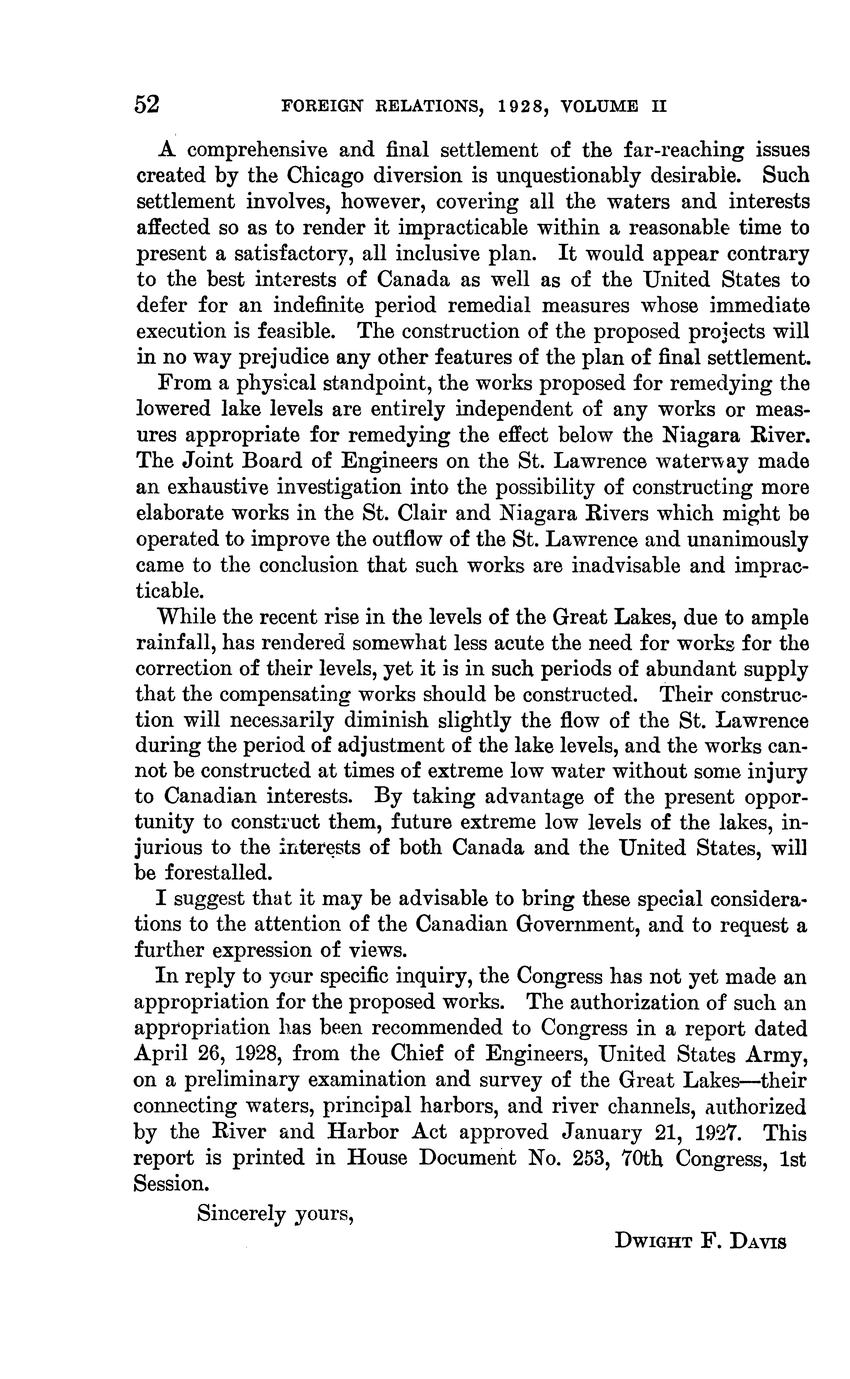 52 FOREIGN RELATIONS, 1928, VOLUME II

A comprehensive and final settlement of the far-reaching issues created by the Chicago diversion is unquestionably desirable. Such settlement involves, however, covering all the waters and interests affected so as to render it impracticable within a reasonable time to present a satisfactory, all inclusive plan. It would appear contrary to the best interests of Canada as well as of the United States to defer for an indefinite period remedial measures whose immediate execution is feasible. The construction of the proposed projects will in no way prejudice any other features of the plan of final settlement.

From a physical standpoint, the works proposed for remedying the lowered lake levels are entirely independent of any works or measures appropriate for remedying the effect below the Niagara River. The Joint Board of Engineers on the St. Lawrence waterway made an exhaustive investigation into the possibility of constructing more elaborate works in the St. Clair and Niagara Rivers which might be operated to improve the outflow of the St. Lawrence and unanimously came to the conclusion that such works are inadvisable and impracticable.

While the recent rise in the levels of the Great Lakes, due to ample rainfall, has rendered somewhat less acute the need for works for the correction of their levels, yet it is in such periods of abundant supply that the compensating works should be constructed. Their construction will necessarily diminish slightly the flow of the St. Lawrence during the period of adjustment of the lake levels, and the works cannot be constructed at times of extreme low water without some injury to Canadian interests. By taking advantage of the present opportunity to construct them, future extreme low levels of the lakes, injurious to the interests of both Canada and the United States, will be forestalled.

I suggest that it may be advisable to bring these special considerations to the attention of the Canadian Government, and to request a further expression of views.

In reply to your specific inquiry, the Congress has not yet made an appropriation for the proposed works. The authorization of such an appropriation has been recommended to Congress in a report dated April 26, 1928, from the Chief of Engineers, United States Army, on a preliminary examination and survey of the Great Lakes—their connecting waters, principal harbors, and river channels, authorized by the River and Harbor Act approved January 21, 1927. This report is printed in House Document No. 253, 70th Congress, 1st Session.

Sincerely yours,

DWIGHT F. DAVIS